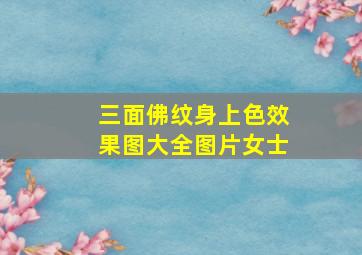 三面佛纹身上色效果图大全图片女士